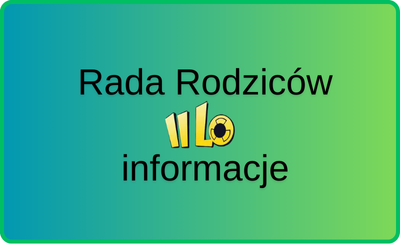 Rada Rodziców

II LO

informacje